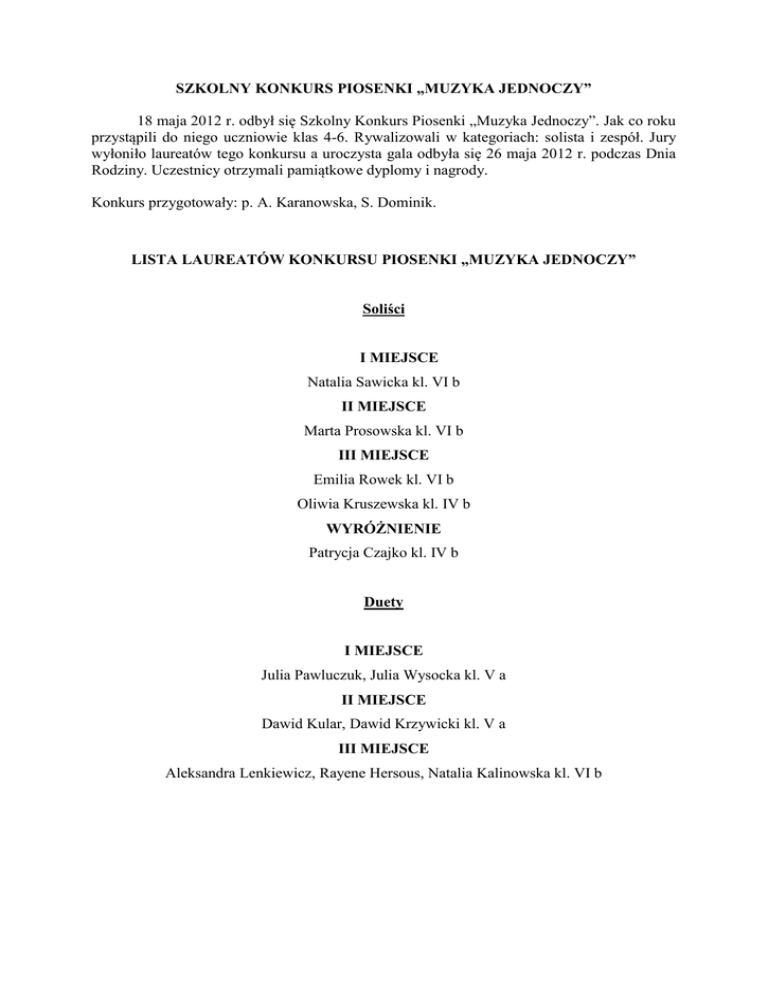 SZKOLNY KONKURS PIOSENKI „MUZYKA JEDNOCZY”

18 maja 2012 r. odbył się Szkolny Konkurs Piosenki „Muzyka Jednoczy”. Jak co roku przystąpili do niego uczniowie klas 4-6. Rywalizowali w kategoriach: solista i zespół. Jury wyłoniło laureatów tego konkursu a uroczysta gala odbyła się 26 maja 2012 r. podczas Dnia Rodziny. Uczestnicy otrzymali pamiątkowe dyplomy i nagrody.

Konkurs przygotowały: p. A. Karanowska, S. Dominik.

LISTA LAUREATÓW KONKURSU PIOSENKI „MUZYKA JEDNOCZY”

Soliści

I MIEJSCE

Natalia Sawicka kl. VI b

II MIEJSCE

Marta Prosowska kl. VI b

III MIEJSCE

Emilia Rowek kl. VI b

Oliwia Kruszewska kl. IV b

WYRÓŻNIENIE

Patrycja Czajko kl. IV b

Duety

I MIEJSCE

Julia Pawluczuk, Julia Wysocka kl. V a

II MIEJSCE

Dawid Kular, Dawid Krzywicki kl. V a

III MIEJSCE

Aleksandra Lenkiewicz, Rayene Hersous, Natalia Kalinowska kl. VI b